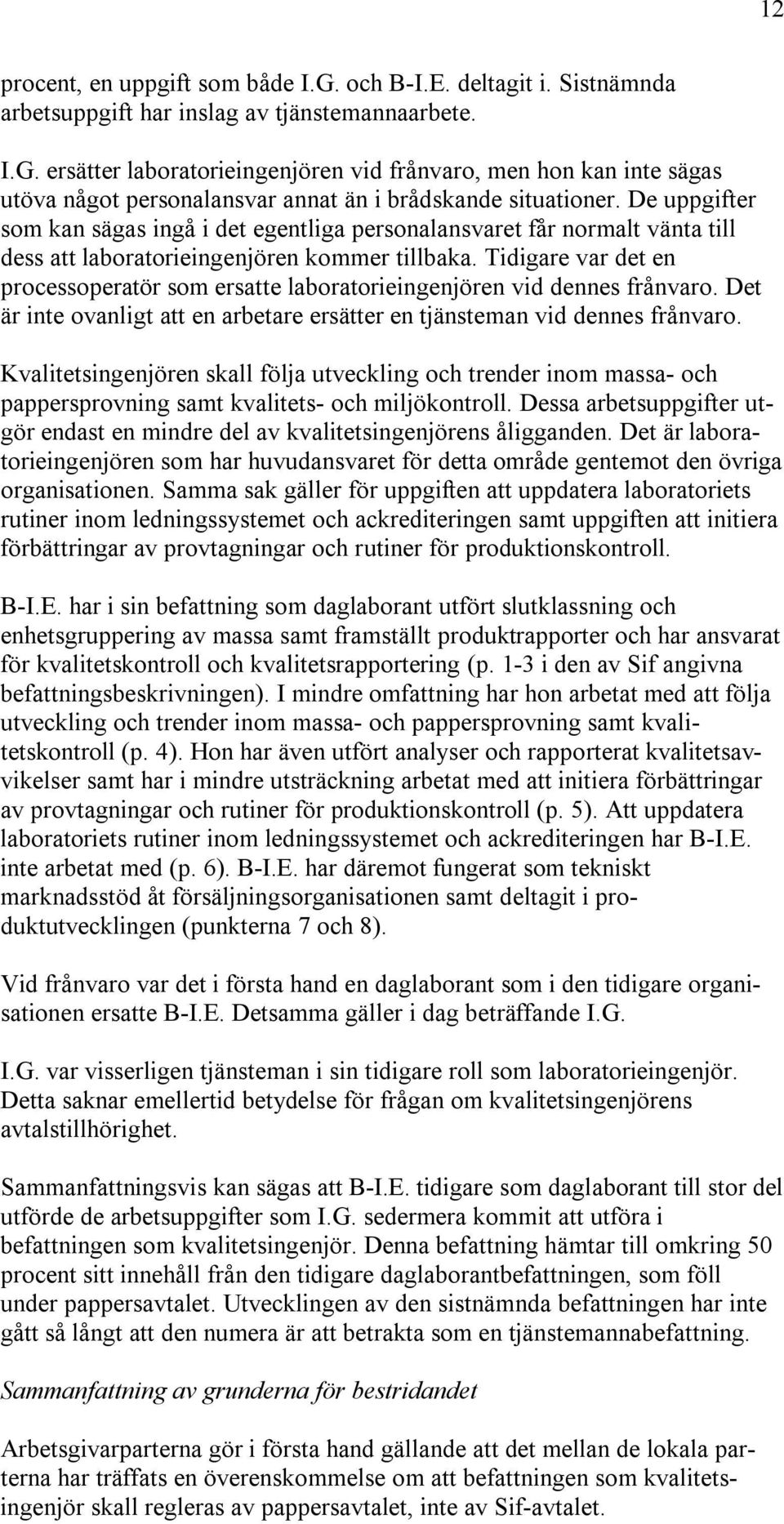 12

procent, en uppgift som både I.G. och B-I.E. deltagit i. Sistnämnda arbetsuppgift har inslag av tjänstemannaarbete.

I.G. ersätter laboratorieingenjören vid frånvaro, men hon kan inte sägas utöva något personalansvar annat än i brådskande situationer. De uppgifter som kan sägas ingå i det egentliga personalansvaret får normalt vänta till dess att laboratorieingenjören kommer tillbaka. Tidigare var det en processoperatör som ersatte laboratorieingenjören vid dennes frånvaro. Det är inte ovanligt att en arbetare ersätter en tjänsteman vid dennes frånvaro.

Kvalitetsingenjören skall följa utveckling och trender inom massa- och pappersprovning samt kvalitets- och miljökontroll. Dessa arbetsuppgifter utgör endast en mindre del av kvalitetsingenjörens åligganden. Det är laboratorieingenjören som har huvudansvaret för detta område gentemot den övriga organisationen. Samma sak gäller för uppgiften att uppdatera laboratoriets rutiner inom ledningssystemet och ackrediteringen samt uppgiften att initiera förbättringar av provtagningar och rutiner för produktionskontroll.

B-I.E. har i sin befattning som daglaborant utfört slutklassning och enhetsgruppering av massa samt framställt produktrapporter och har ansvarat för kvalitetskontroll och kvalitetsrapportering (p. 1-3 i den av Sif angivna befattningsbeskrivningen). I mindre omfattning har hon arbetat med att följa utveckling och trender inom massa- och pappersprovning samt kvalitetskontroll (p. 4). Hon har även utfört analyser och rapporterat kvalitetsavvikelser samt har i mindre utsträckning arbetat med att initiera förbättringar av provtagningar och rutiner för produktionskontroll (p. 5). Att uppdatera laboratoriets rutiner inom ledningssystemet och ackrediteringen har B-I.E. inte arbetat med (p. 6). B-I.E. har däremot fungerat som tekniskt marknadsstöd åt försäljningsorganisationen samt deltagit i produktutvecklingen (punkterna 7 och 8).

Vid frånvaro var det i första hand en daglaborant som i den tidigare organisationen ersatte B-I.E. Detsamma gäller i dag beträffande I.G.

I.G. var visserligen tjänsteman i sin tidigare roll som laboratorieingenjör. Detta saknar emellertid betydelse för frågan om kvalitetsingenjörens avtalstillhörighet.

Sammanfattningsvis kan sägas att B-I.E. tidigare som daglaborant till stor del utförde de arbetsuppgifter som I.G. sedermera kommit att utföra i befattningen som kvalitetsingenjör. Denna befattning hämtar till omkring 50 procent sitt innehåll från den tidigare daglaborantbefattningen, som föll under pappersavtalet. Utvecklingen av den sistnämnda befattningen har inte gått så långt att den numera är att betrakta som en tjänstemannabefattning.

Sammanfattning av grunderna för bestridandet

Arbetsgivarparterna gör i första hand gällande att det mellan de lokala parterna har träffats en överenskommelse om att befattningen som kvalitetsingenjör skall regleras av pappersavtalet, inte av Sif-avtalet.